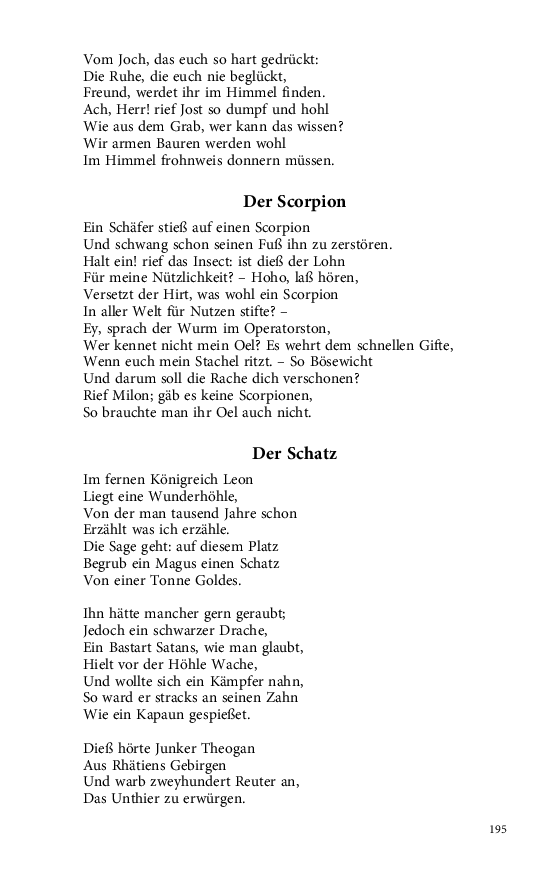 Vom Joch, das euch so hart gedrückt:
Die Ruhe, die euch nie beglückt,
Freund, werdet ihr im Himmel finden.
Ach, Herr! rief Jost so dumpf und hohl
Wie aus dem Grab, wer kann das wissen?
Wir armen Bauren werden wohl
Im Himmel frohnweis donnern müssen.

Der Scorpion

Ein Schäfer stieß auf einen Scorpion
Und schwang schon seinen Fuß ihn zu zerstören.
Halt ein! rief das Insect: ist dieß der Lohn
Für meine Nützlichkeit? – Hoho, laß hören,
Versetzt der Hirt, was wohl ein Scorpion
In aller Welt für Nutzen stifte? –
Ey, sprach der Wurm im Operatorston,
Wer kennet nicht mein Oel? Es wehrt dem schnellen Gifte,
Wenn euch mein Stachel ritzt. – So Bösewicht
Und darum soll die Rache dich verschonen?
Rief Milon; gäb es keine Scorpionen,
So brauchte man ihr Oel auch nicht.

Der Schatz

Im fernen Königreich Leon
Liegt eine Wunderhöhle,
Von der man tausend Jahre schon
Erzählt was ich erzähle.
Die Sage geht: auf diesem Platz
Begrub ein Magus einen Schatz
Von einer Tonne Goldes.

Ihn hätte mancher gern geraubt;
Jedoch ein schwarzer Drache,
Ein Bastart Satans, wie man glaubt,
Hielt vor der Höhle Wache,
Und wollte sich ein Kämpfer nahn,
So ward er stracks an seinen Zahn
Wie ein Kapaun gespießet.

Dieß hörte Junker Theogan
Aus Rhätiens Gebirgen
Und warb zweyhundert Reuter an,
Das Unthier zu erwürgen.

195